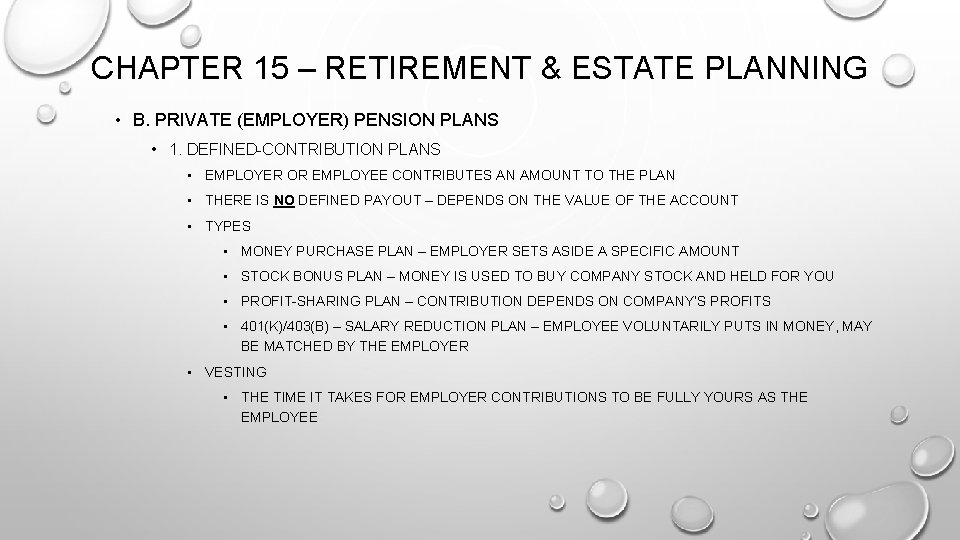 CHAPTER 15 – RETIREMENT & ESTATE PLANNING

• B. PRIVATE (EMPLOYER) PENSION PLANS
• 1. DEFINED-CONTRIBUTION PLANS
• EMPLOYER OR EMPLOYEE CONTRIBUTES AN AMOUNT TO THE PLAN
• THERE IS NO DEFINED PAYOUT – DEPENDS ON THE VALUE OF THE ACCOUNT
• TYPES
• MONEY PURCHASE PLAN – EMPLOYER SETS ASIDE A SPECIFIC AMOUNT
• STOCK BONUS PLAN – MONEY IS USED TO BUY COMPANY STOCK AND HELD FOR YOU
• PROFIT-SHARING PLAN – CONTRIBUTION DEPENDS ON COMPANY'S PROFITS
• 401(K)/403(B) – SALARY REDUCTION PLAN – EMPLOYEE VOLUNTARILY PUTS IN MONEY, MAY BE MATCHED BY THE EMPLOYER
• VESTING
• THE TIME IT TAKES FOR EMPLOYER CONTRIBUTIONS TO BE FULLY YOURS AS THE EMPLOYEE